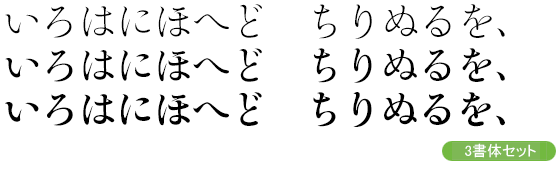 いろはにほへど　ちりぬるを、
いろはにほへど　ちりぬるを、
いろはにほへど　ちりぬるを、

3書体セット